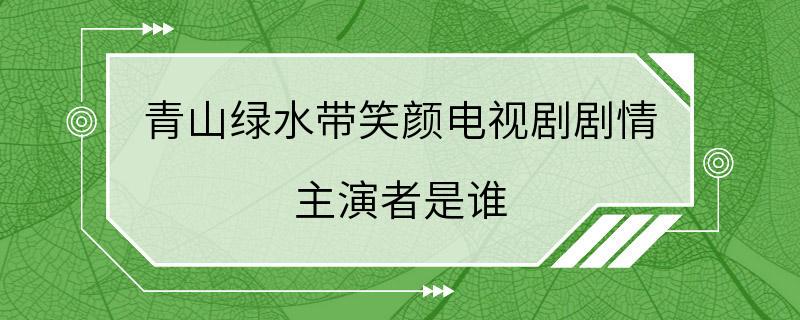 青山绿水带笑颜电视剧剧情
主演者是谁